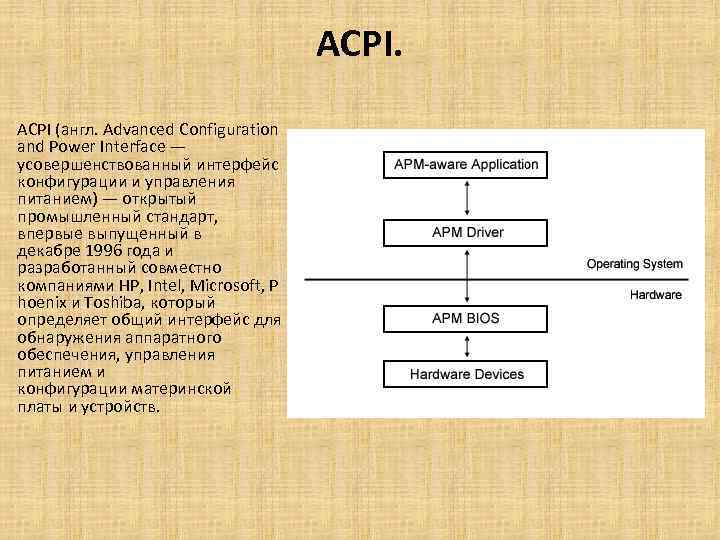 ACPI.

ACPI (англ. Advanced Configuration and Power Interface — усовершенствованный интерфейс конфигурации и управления питанием) — открытый промышленный стандарт, впервые выпущенный в декабре 1996 года и разработанный совместно компаниями HP, Intel, Microsoft, P hoenix и Toshiba, который определяет общий интерфейс для обнаружения аппаратного обеспечения, управления питанием и конфигурации материнской платы и устройств.

APM-aware Application

APM Driver

Operating System

Hardware

APM BIOS

Hardware Devices